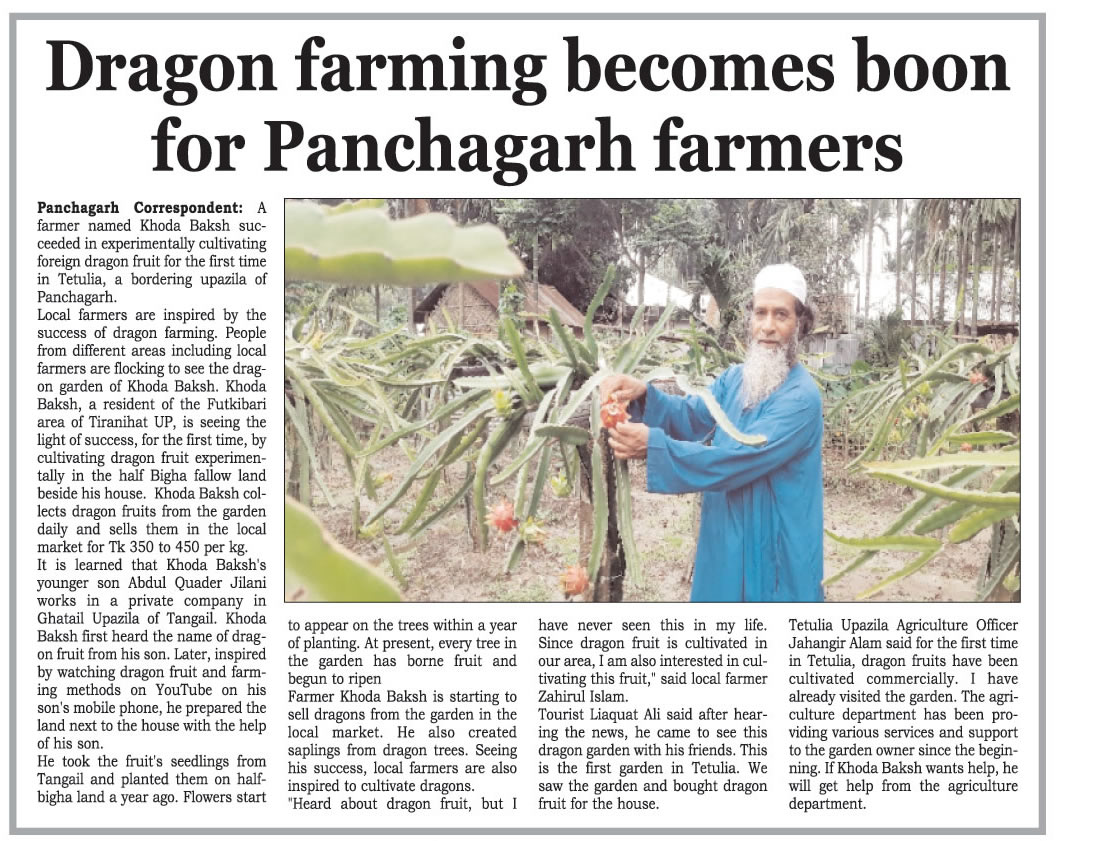 Dragon farming becomes boon for Panchagarh farmers

Panchagarh Correspondent: A farmer named Khoda Baksh succeeded in experimentally cultivating foreign dragon fruit for the first time in Tetulia, a bordering upazila of Panchagarh.

Local farmers are inspired by the success of dragon farming. People from different areas including local farmers are flocking to see the dragon garden of Khoda Baksh. Khoda Baksh, a resident of the Futkibari area of Tiranihat UP, is seeing the light of success, for the first time, by cultivating dragon fruit experimentally in the half Bigha fallow land beside his house. Khoda Baksh collects dragon fruits from the garden daily and sells them in the local market for Tk 350 to 450 per kg.

It is learned that Khoda Baksh's younger son Abdul Quader Jilani works in a private company in Ghatail Upazila of Tangail. Khoda Baksh first heard the name of dragon fruit from his son. Later, inspired by watching dragon fruit and farming methods on YouTube on his son's mobile phone, he prepared the land next to the house with the help of his son.

He took the fruit's seedlings from Tangail and planted them on half-bigha land a year ago. Flowers start to appear on the trees within a year of planting. At present, every tree in the garden has borne fruit and begun to ripen

Farmer Khoda Baksh is starting to sell dragons from the garden in the local market. He also created saplings from dragon trees. Seeing his success, local farmers are also inspired to cultivate dragons.

"Heard about dragon fruit, but I have never seen this in my life. Since dragon fruit is cultivated in our area, I am also interested in cultivating this fruit," said local farmer Zahirul Islam.

Tourist Liaquat Ali said after hearing the news, he came to see this dragon garden with his friends. This is the first garden in Tetulia. We saw the garden and bought dragon fruit for the house.

Tetulia Upazila Agriculture Officer Jahangir Alam said for the first time in Tetulia, dragon fruits have been cultivated commercially. I have already visited the garden. The agriculture department has been providing various services and support to the garden owner since the beginning. If Khoda Baksh wants help, he will get help from the agriculture department.